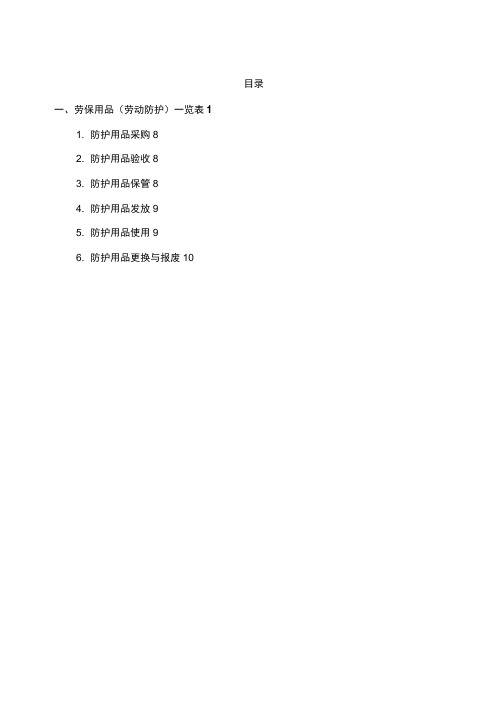 目录

一、劳保用品（劳动防护）一览表 1

1. 防护用品采购 8

2. 防护用品验收 8

3. 防护用品保管 8

4. 防护用品发放 9

5. 防护用品使用 9

6. 防护用品更换与报废 10